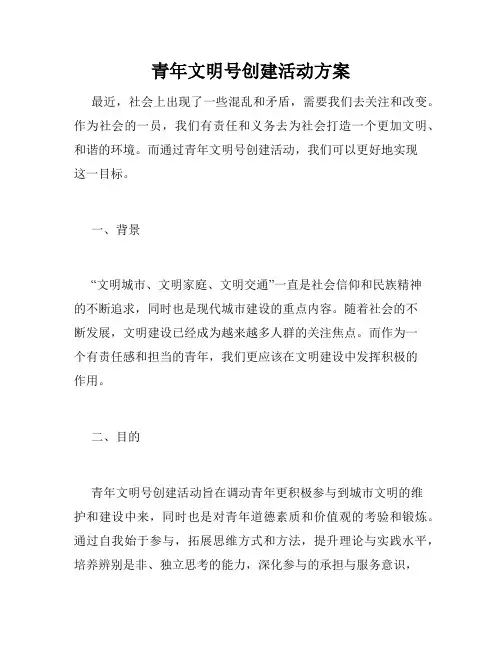 青年文明号创建活动方案

最近，社会上出现了一些混乱和矛盾，需要我们去关注和改变。作为社会的一员，我们有责任和义务去为社会打造一个更加文明、和谐的环境。而通过青年文明号创建活动，我们可以更好地实现这一目标。

一、背景

“文明城市、文明家庭、文明交通”一直是社会信仰和民族精神的不断追求，同时也是现代城市建设的重点内容。随着社会的不断发展，文明建设已经成为越来越多人群的关注焦点。而作为一个有责任感和担当的青年，我们更应该在文明建设中发挥积极的作用。

二、目的

青年文明号创建活动旨在调动青年更积极参与到城市文明的维护和建设中来，同时也是对青年道德素质和价值观的考验和锻炼。通过自我始于参与，拓展思维方式和方法，提升理论与实践水平，培养辨别是非、独立思考的能力，深化参与的承担与服务意识，